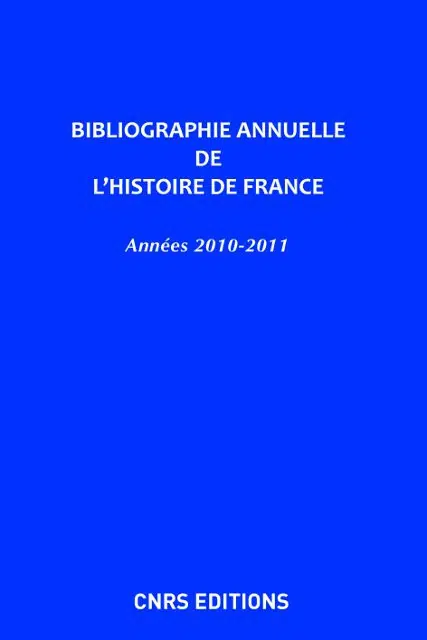 BIBLIOGRAPHIE ANNUELLE
DE
L'HISTOIRE DE FRANCE

Années 2010-2011

CNRS EDITIONS